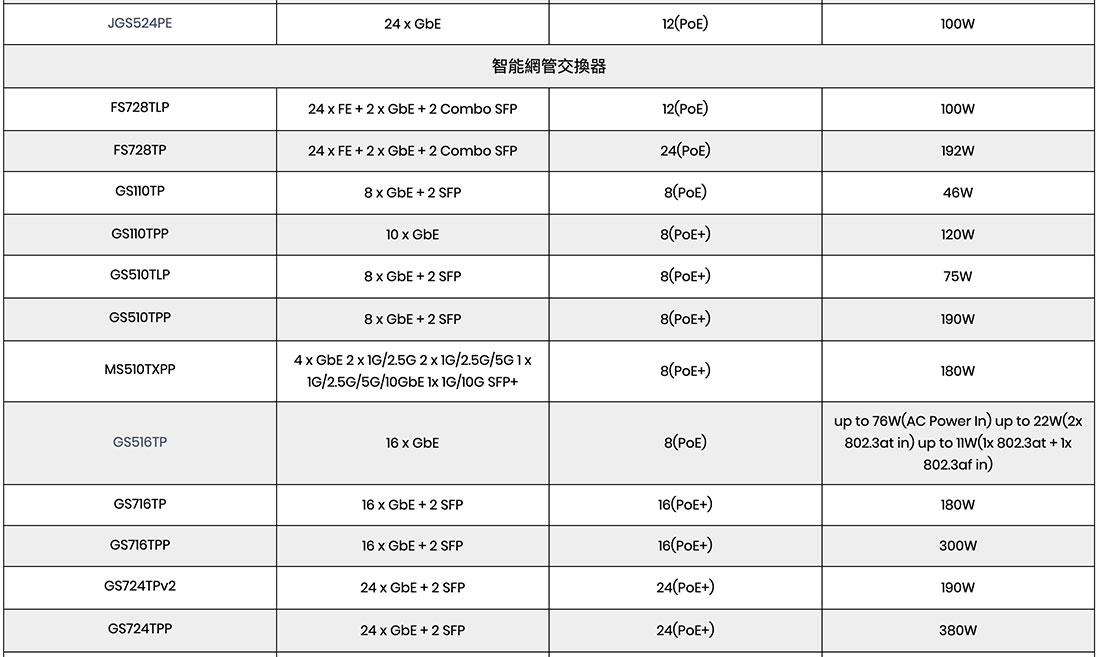 | JGS524PE | 24 x GbE | 12(PoE) | 100W |
|---|---|---|---|
| 智能網管交換器 | | | |
| FS728TLP | 24 x FE + 2 x GbE + 2 Combo SFP | 12(PoE) | 100W |
| FS728TP | 24 x FE + 2 x GbE + 2 Combo SFP | 24(PoE) | 192W |
| GS110TP | 8 x GbE + 2 SFP | 8(PoE) | 46W |
| GS110TPP | 10 x GbE | 8(PoE+) | 120W |
| GS510TLP | 8 x GbE + 2 SFP | 8(PoE+) | 75W |
| GS510TPP | 8 x GbE + 2 SFP | 8(PoE+) | 190W |
| MS510TXPP | 4 x GbE 2 x 1G/2.5G 2 x 1G/2.5G/5G 1 x 1G/2.5G/5G/10GbE 1x 1G/10G SFP+ | 8(PoE+) | 180W |
| GS516TP | 16 x GbE | 8(PoE) | up to 76W(AC Power In) up to 22W(2x 802.3at in) up to 11W(1x 802.3at + 1x 802.3af in) |
| GS716TP | 16 x GbE + 2 SFP | 16(PoE+) | 180W |
| GS716TPP | 16 x GbE + 2 SFP | 16(PoE+) | 300W |
| GS724TPv2 | 24 x GbE + 2 SFP | 24(PoE+) | 190W |
| GS724TPP | 24 x GbE + 2 SFP | 24(PoE+) | 380W |